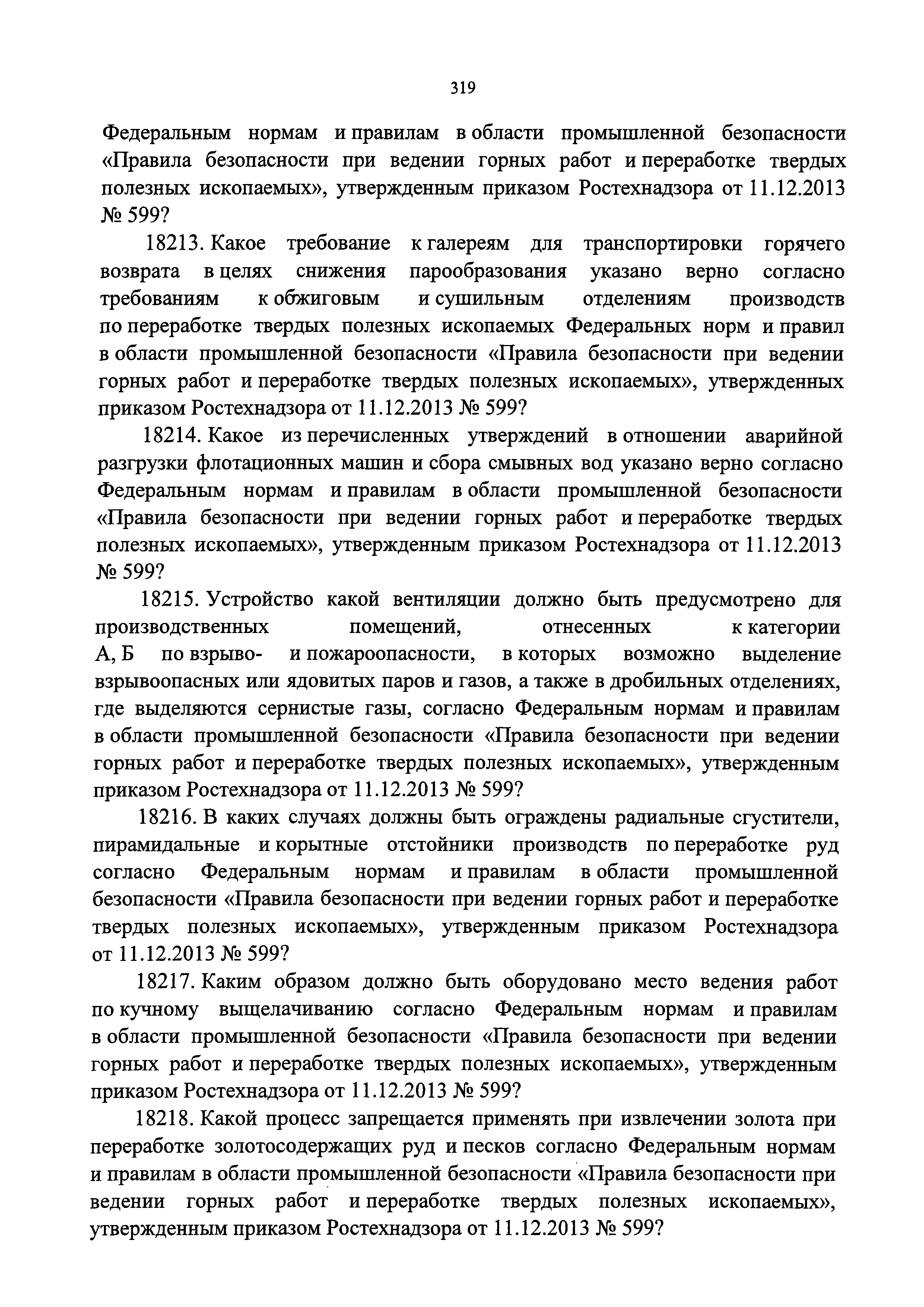 319

Федеральным нормам и правилам в области промышленной безопасности «Правила безопасности при ведении горных работ и переработке твердых полезных ископаемых», утвержденным приказом Ростехнадзора от 11.12.2013 № 599?

18213. Какое требование к галереям для транспортировки горячего возврата в целях снижения парообразования указано верно согласно требованиям к обжиговым и сушильным отделениям производств по переработке твердых полезных ископаемых Федеральных норм и правил в области промышленной безопасности «Правила безопасности при ведении горных работ и переработке твердых полезных ископаемых», утвержденных приказом Ростехнадзора от 11.12.2013 № 599?

18214. Какое из перечисленных утверждений в отношении аварийной разгрузки флотационных машин и сбора смывных вод указано верно согласно Федеральным нормам и правилам в области промышленной безопасности «Правила безопасности при ведении горных работ и переработке твердых полезных ископаемых», утвержденным приказом Ростехнадзора от 11.12.2013 № 599?

18215. Устройство какой вентиляции должно быть предусмотрено для производственных помещений, отнесенных к категории А, Б по взрыво- и пожароопасности, в которых возможно выделение взрывоопасных или ядовитых паров и газов, а также в дробильных отделениях, где выделяются сернистые газы, согласно Федеральным нормам и правилам в области промышленной безопасности «Правила безопасности при ведении горных работ и переработке твердых полезных ископаемых», утвержденным приказом Ростехнадзора от 11.12.2013 № 599?

18216. В каких случаях должны быть ограждены радиальные сгустители, пирамидальные и корытные отстойники производств по переработке руд согласно Федеральным нормам и правилам в области промышленной безопасности «Правила безопасности при ведении горных работ и переработке твердых полезных ископаемых», утвержденным приказом Ростехнадзора от 11.12.2013 № 599?

18217. Каким образом должно быть оборудовано место ведения работ по кучному выщелачиванию согласно Федеральным нормам и правилам в области промышленной безопасности «Правила безопасности при ведении горных работ и переработке твердых полезных ископаемых», утвержденным приказом Ростехнадзора от 11.12.2013 № 599?

18218. Какой процесс запрещается применять при извлечении золота при переработке золотосодержащих руд и песков согласно Федеральным нормам и правилам в области промышленной безопасности «Правила безопасности при ведении горных работ и переработке твердых полезных ископаемых», утвержденным приказом Ростехнадзора от 11.12.2013 № 599?